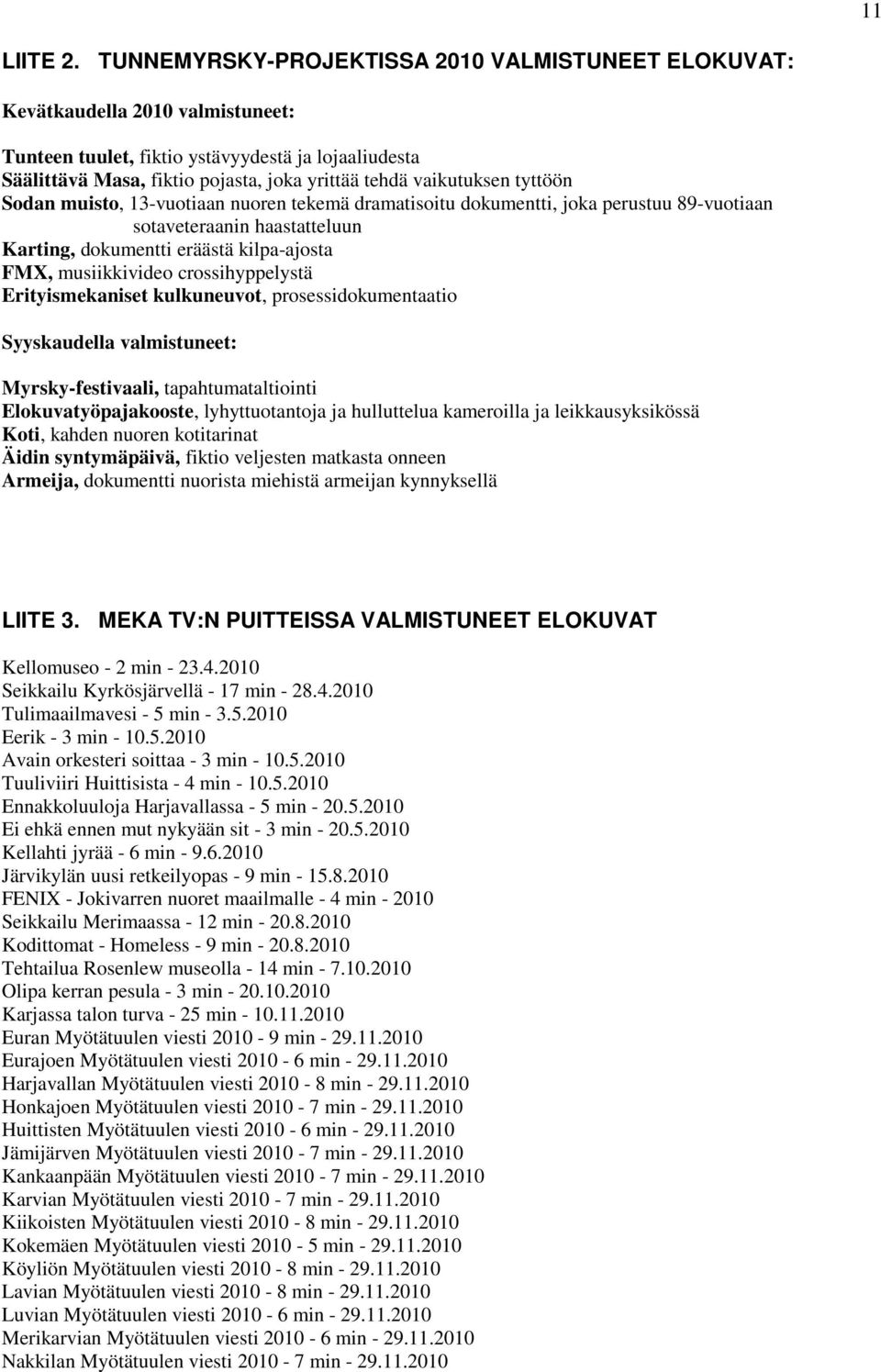 11

LIITE 2. TUNNEMYRSKY-PROJEKTISSA 2010 VALMISTUNEET ELOKUVAT:

Kevätkaudella 2010 valmistuneet:

Tunteen tuulet, fiktio ystävyydestä ja lojaaliudesta
Säälittävä Masa, fiktio pojasta, joka yrittää tehdä vaikutuksen tyttöön
Sodan muisto, 13-vuotiaan nuoren tekemä dramatisoitu dokumentti, joka perustuu 89-vuotiaan sotaveteraanin haastatteluun
Karting, dokumentti eräästä kilpa-ajosta
FMX, musiikkivideo crossihyppelystä
Erityismekaniset kulkuneuvot, prosessidokumentaatio

Syyskaudella valmistuneet:

Myrsky-festivaali, tapahtumataltiointi
Elokuvatyöpajakooste, lyhyttuotantoja ja hulluttelua kameroilla ja leikkausyksikössä
Koti, kahden nuoren kotitarinat
Äidin syntymäpäivä, fiktio veljesten matkasta onneen
Armeija, dokumentti nuorista miehistä armeijan kynnyksellä

LIITE 3. MEKA TV:N PUITTEISSA VALMISTUNEET ELOKUVAT

Kellomuseo - 2 min - 23.4.2010
Seikkailu Kyrkösjärvellä - 17 min - 28.4.2010
Tulimaailmavesi - 5 min - 3.5.2010
Eerik - 3 min - 10.5.2010
Avain orkesteri soittaa - 3 min - 10.5.2010
Tuuliviiri Huittisista - 4 min - 10.5.2010
Ennakkoluuloja Harjavallassa - 5 min - 20.5.2010
Ei ehkä ennen mut nykyään sit - 3 min - 20.5.2010
Kellahti jyrää - 6 min - 9.6.2010
Järvikylän uusi retkeilyopas - 9 min - 15.8.2010
FENIX - Jokivarren nuoret maailmalle - 4 min - 2010
Seikkailu Merimaassa - 12 min - 20.8.2010
Kodittomat - Homeless - 9 min - 20.8.2010
Tehtailua Rosenlew museolla - 14 min - 7.10.2010
Olipa kerran pesula - 3 min - 20.10.2010
Karjassa talon turva - 25 min - 10.11.2010
Euran Myötätuulen viesti 2010 - 9 min - 29.11.2010
Eurajoen Myötätuulen viesti 2010 - 6 min - 29.11.2010
Harjavallan Myötätuulen viesti 2010 - 8 min - 29.11.2010
Honkajoen Myötätuulen viesti 2010 - 7 min - 29.11.2010
Huittisten Myötätuulen viesti 2010 - 6 min - 29.11.2010
Jämijärven Myötätuulen viesti 2010 - 7 min - 29.11.2010
Kankaanpään Myötätuulen viesti 2010 - 7 min - 29.11.2010
Karvian Myötätuulen viesti 2010 - 7 min - 29.11.2010
Kiikoisten Myötätuulen viesti 2010 - 8 min - 29.11.2010
Kokemäen Myötätuulen viesti 2010 - 5 min - 29.11.2010
Köyliön Myötätuulen viesti 2010 - 8 min - 29.11.2010
Lavian Myötätuulen viesti 2010 - 8 min - 29.11.2010
Luvian Myötätuulen viesti 2010 - 6 min - 29.11.2010
Merikarvian Myötätuulen viesti 2010 - 6 min - 29.11.2010
Nakkilan Myötätuulen viesti 2010 - 7 min - 29.11.2010